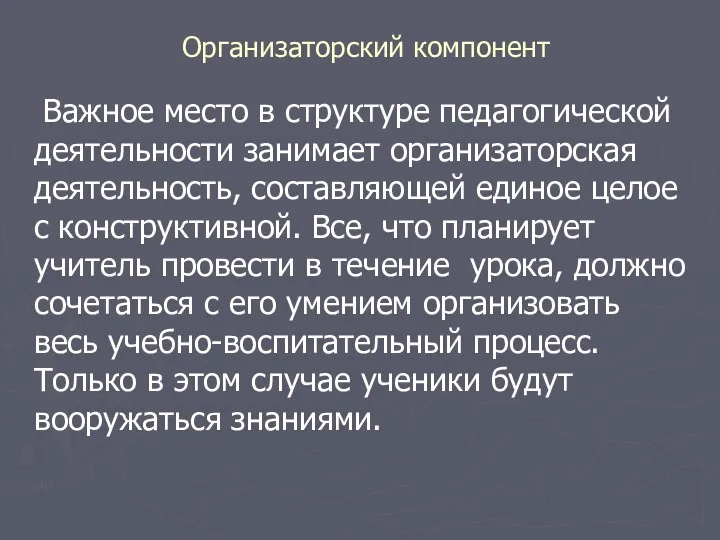 Организаторский компонент

Важное место в структуре педагогической деятельности занимает организаторская деятельность, составляющей единое целое с конструктивной. Все, что планирует учитель провести в течение урока, должно сочетаться с его умением организовать весь учебно-воспитательный процесс. Только в этом случае ученики будут вооружаться знаниями.